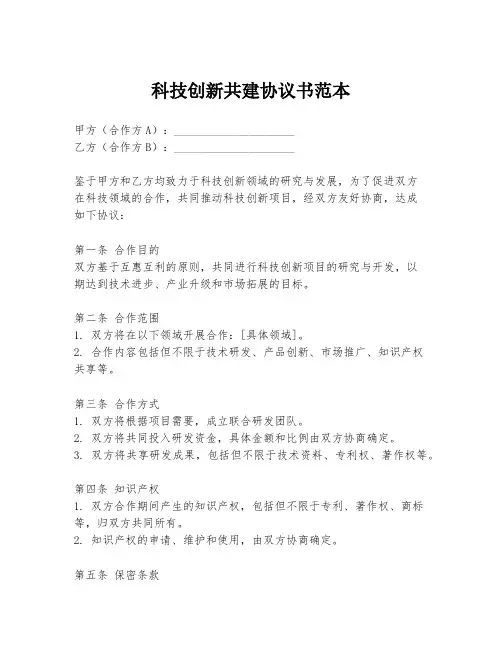 科技创新共建协议书范本

甲方（合作方A）：____________________
乙方（合作方B）：____________________

鉴于甲方和乙方均致力于科技创新领域的研究与发展，为了促进双方在科技领域的合作，共同推动科技创新项目，经双方友好协商，达成如下协议：

第一条 合作目的
双方基于互惠互利的原则，共同进行科技创新项目的研究与开发，以期达到技术进步、产业升级和市场拓展的目标。

第二条 合作范围
1. 双方将在以下领域开展合作：[具体领域]。
2. 合作内容包括但不限于技术研发、产品创新、市场推广、知识产权共享等。

第三条 合作方式
1. 双方将根据项目需要，成立联合研发团队。
2. 双方将共同投入研发资金，具体金额和比例由双方协商确定。
3. 双方将共享研发成果，包括但不限于技术资料、专利权、著作权等。

第四条 知识产权
1. 双方合作期间产生的知识产权，包括但不限于专利、著作权、商标等，归双方共同所有。
2. 知识产权的申请、维护和使用，由双方协商确定。

第五条 保密条款